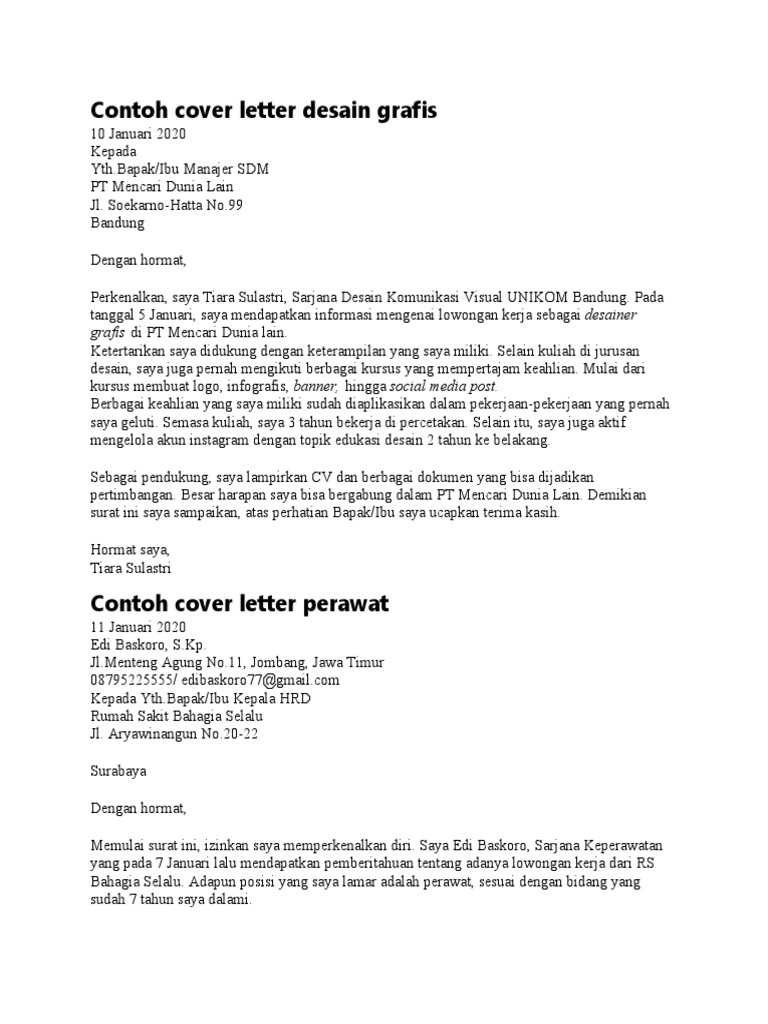 Contoh cover letter desain grafis

10 Januari 2020
Kepada
Yth.Bapak/Ibu Manajer SDM
PT Mencari Dunia Lain
Jl. Soekarno-Hatta No.99
Bandung

Dengan hormat,

Perkenalkan, saya Tiara Sulastri, Sarjana Desain Komunikasi Visual UNIKOM Bandung. Pada tanggal 5 Januari, saya mendapatkan informasi mengenai lowongan kerja sebagai desainer grafis di PT Mencari Dunia lain.
Ketertarikan saya didukung dengan keterampilan yang saya miliki. Selain kuliah di jurusan desain, saya juga pernah mengikuti berbagai kursus yang mempertajam keahlian. Mulai dari kursus membuat logo, infografis, banner, hingga social media post.
Berbagai keahlian yang saya miliki sudah diaplikasikan dalam pekerjaan-pekerjaan yang pernah saya geluti. Semasa kuliah, saya 3 tahun bekerja di percetakan. Selain itu, saya juga aktif mengelola akun instagram dengan topik edukasi desain 2 tahun ke belakang.

Sebagai pendukung, saya lampirkan CV dan berbagai dokumen yang bisa dijadikan pertimbangan. Besar harapan saya bisa bergabung dalam PT Mencari Dunia Lain. Demikian surat ini saya sampaikan, atas perhatian Bapak/Ibu saya ucapkan terima kasih.

Hormat saya,
Tiara Sulastri

Contoh cover letter perawat

11 Januari 2020
Edi Baskoro, S.Kp.
Jl.Menteng Agung No.11, Jombang, Jawa Timur
08795225555/ edibaskoro77@gmail.com
Kepada Yth.Bapak/Ibu Kepala HRD
Rumah Sakit Bahagia Selalu
Jl. Aryawinangun No.20-22

Surabaya

Dengan hormat,

Memulai surat ini, izinkan saya memperkenalkan diri. Saya Edi Baskoro, Sarjana Keperawatan yang pada 7 Januari lalu mendapatkan pemberitahuan tentang adanya lowongan kerja dari RS Bahagia Selalu. Adapun posisi yang saya lamar adalah perawat, sesuai dengan bidang yang sudah 7 tahun saya dalami.